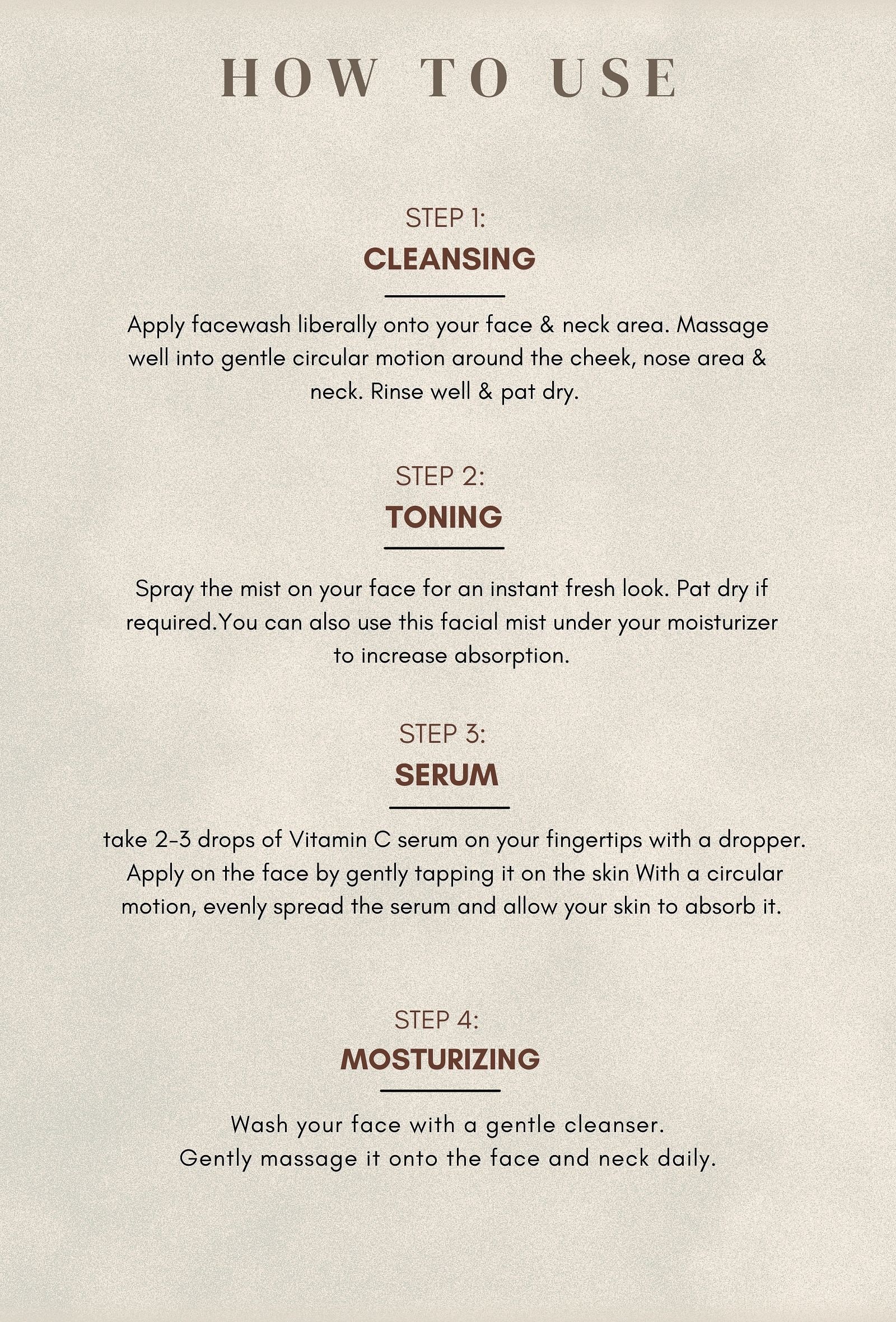 HOW TO USE

STEP 1:
CLEANSING

Apply facewash liberally onto your face & neck area. Massage well into gentle circular motion around the cheek, nose area & neck. Rinse well & pat dry.

STEP 2:
TONING

Spray the mist on your face for an instant fresh look. Pat dry if required.You can also use this facial mist under your moisturizer to increase absorption.

STEP 3:
SERUM

take 2-3 drops of Vitamin C serum on your fingertips with a dropper. Apply on the face by gently tapping it on the skin With a circular motion, evenly spread the serum and allow your skin to absorb it.

STEP 4:
MOSTURIZING

Wash your face with a gentle cleanser.
Gently massage it onto the face and neck daily.